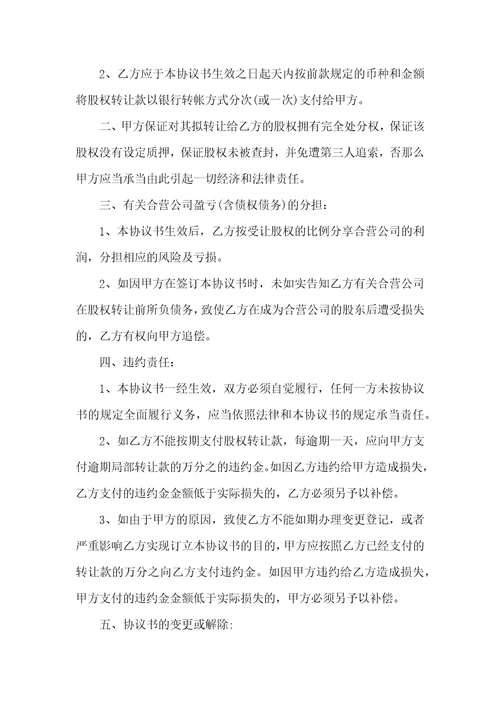 2、乙方应于本协议书生效之日起天内按前款规定的币种和金额将股权转让款以银行转帐方式分次(或一次)支付给甲方。

二、甲方保证对其拟转让给乙方的股权拥有完全处分权，保证该股权没有设定质押，保证股权未被查封，并免遭第三人追索，否那么甲方应当承当由此引起一切经济和法律责任。

三、有关合营公司盈亏(含债权债务)的分担：

1、本协议书生效后，乙方按受让股权的比例分享合营公司的利润，分担相应的风险及亏损。

2、如因甲方在签订本协议书时，未如实告知乙方有关合营公司在股权转让前所负债务，致使乙方在成为合营公司的股东后遭受损失的，乙方有权向甲方追偿。

四、违约责任：

1、本协议书一经生效，双方必须自觉履行，任何一方未按协议书的规定全面履行义务，应当依照法律和本协议书的规定承当责任。

2、如乙方不能按期支付股权转让款，每逾期一天，应向甲方支付逾期局部转让款的万分之的违约金。如因乙方违约给甲方造成损失，乙方支付的违约金金额低于实际损失的，乙方必须另予以补偿。

3、如由于甲方的原因，致使乙方不能如期办理变更登记，或者严重影响乙方实现订立本协议书的目的，甲方应按照乙方已经支付的转让款的万分之向乙方支付违约金。如因甲方违约给乙方造成损失，甲方支付的违约金金额低于实际损失的，甲方必须另予以补偿。

五、协议书的变更或解除：